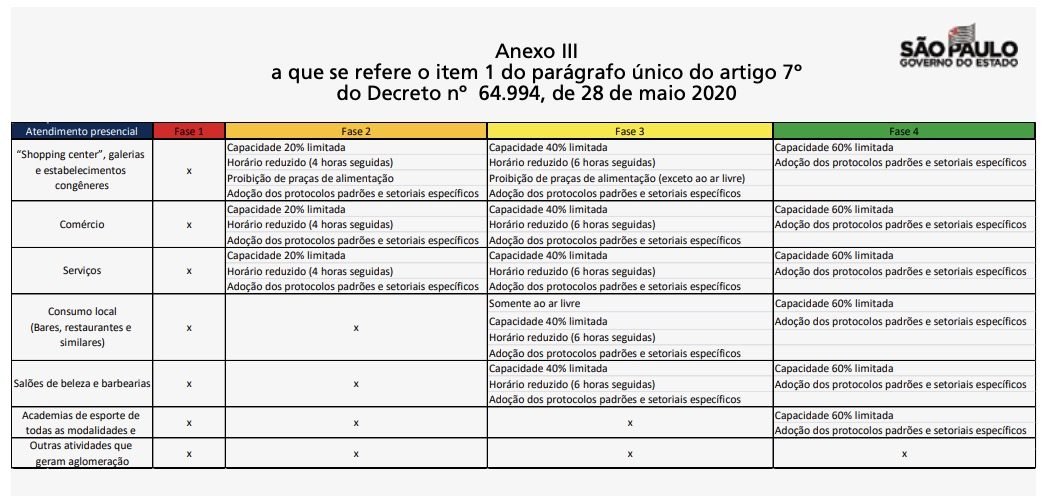 Anexo III
a que se refere o item 1 do parágrafo único do artigo 7º
do Decreto nº 64.994, de 28 de maio 2020

SÃO PAULO
GOVERNO DO ESTADO

| Atendimento presencial | Fase 1 | Fase 2 | Fase 3 | Fase 4 |
|---|---|---|---|---|
| "Shopping center", galerias e estabelecimentos congêneres | x | Capacidade 20% limitada<br>Horário reduzido (4 horas seguidas)<br>Proibição de praças de alimentação<br>Adoção dos protocolos padrões e setoriais específicos | Capacidade 40% limitada<br>Horário reduzido (6 horas seguidas)<br>Proibição de praças de alimentação (exceto ao ar livre)<br>Adoção dos protocolos padrões e setoriais específicos | Capacidade 60% limitada<br>Adoção dos protocolos padrões e setoriais específicos |
| Comércio | x | Capacidade 20% limitada<br>Horário reduzido (4 horas seguidas)<br>Adoção dos protocolos padrões e setoriais específicos | Capacidade 40% limitada<br>Horário reduzido (6 horas seguidas)<br>Adoção dos protocolos padrões e setoriais específicos | Capacidade 60% limitada<br>Adoção dos protocolos padrões e setoriais específicos |
| Serviços | x | Capacidade 20% limitada<br>Horário reduzido (4 horas seguidas)<br>Adoção dos protocolos padrões e setoriais específicos | Capacidade 40% limitada<br>Horário reduzido (6 horas seguidas)<br>Adoção dos protocolos padrões e setoriais específicos | Capacidade 60% limitada<br>Adoção dos protocolos padrões e setoriais específicos |
| Consumo local (Bares, restaurantes e similares) | x | x | Somente ao ar livre<br>Capacidade 40% limitada<br>Horário reduzido (6 horas seguidas)<br>Adoção dos protocolos padrões e setoriais específicos | Capacidade 60% limitada<br>Adoção dos protocolos padrões e setoriais específicos |
| Salões de beleza e barbearias | x | x | Capacidade 40% limitada<br>Horário reduzido (6 horas seguidas)<br>Adoção dos protocolos padrões e setoriais específicos | Capacidade 60% limitada<br>Adoção dos protocolos padrões e setoriais específicos |
| Academias de esporte de todas as modalidades e | x | x | x | Capacidade 60% limitada<br>Adoção dos protocolos padrões e setoriais específicos |
| Outras atividades que geram aglomeração | x | x | x | x |